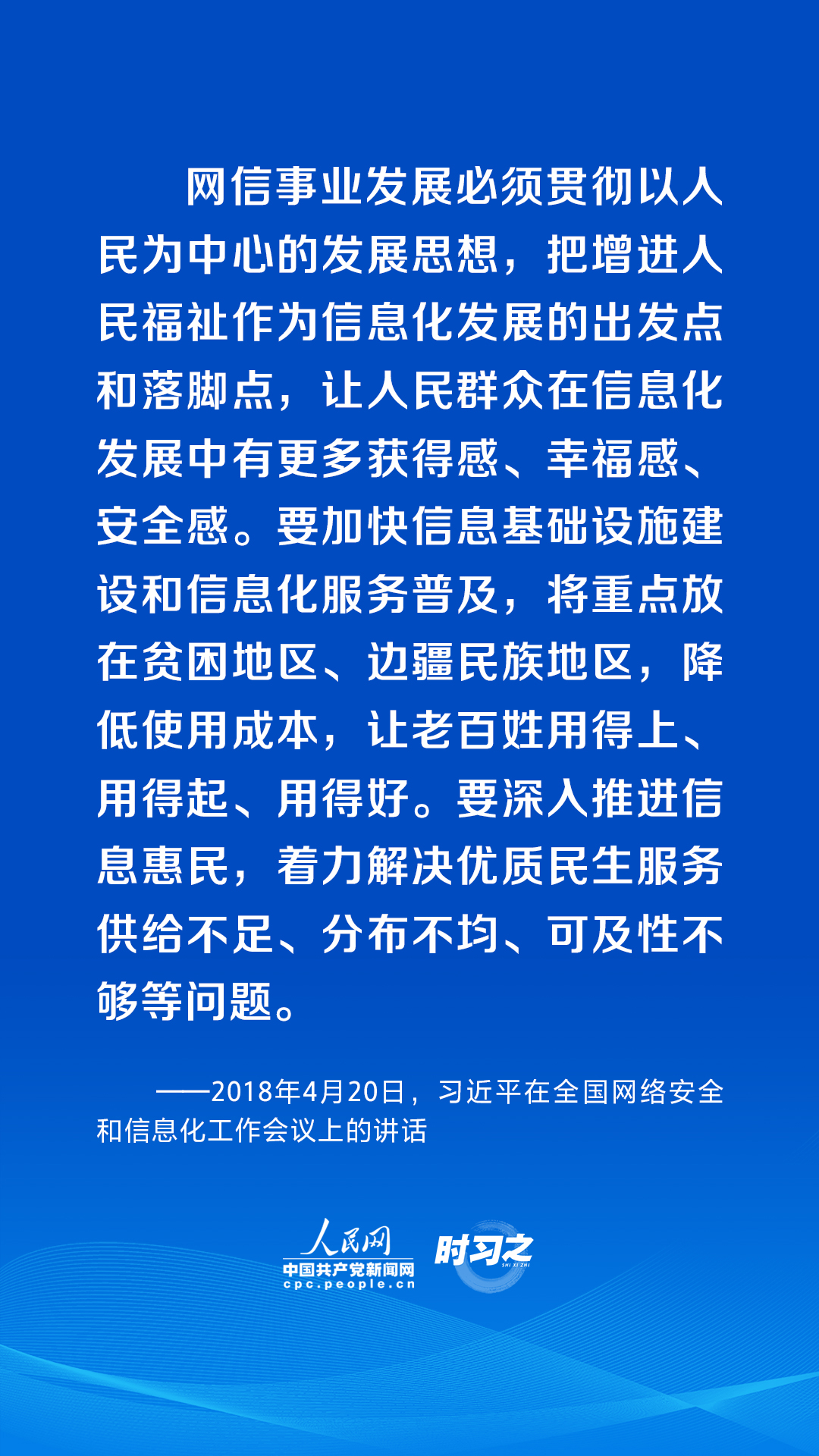 网信事业发展必须贯彻以人民为中心的发展思想，把增进人民福祉作为信息化发展的出发点和落脚点，让人民群众在信息化发展中有更多获得感、幸福感、安全感。要加快信息基础设施建设和信息化服务普及，将重点放在贫困地区、边疆民族地区，降低使用成本，让老百姓用得上、用得起、用得好。要深入推进信息惠民，着力解决优质民生服务供给不足、分布不均、可及性不够等问题。

——2018年4月20日，习近平在全国网络安全和信息化工作会议上的讲话

人民网
中国共产党新闻网
cpc.people.cn
时习之
SHI XI ZHI